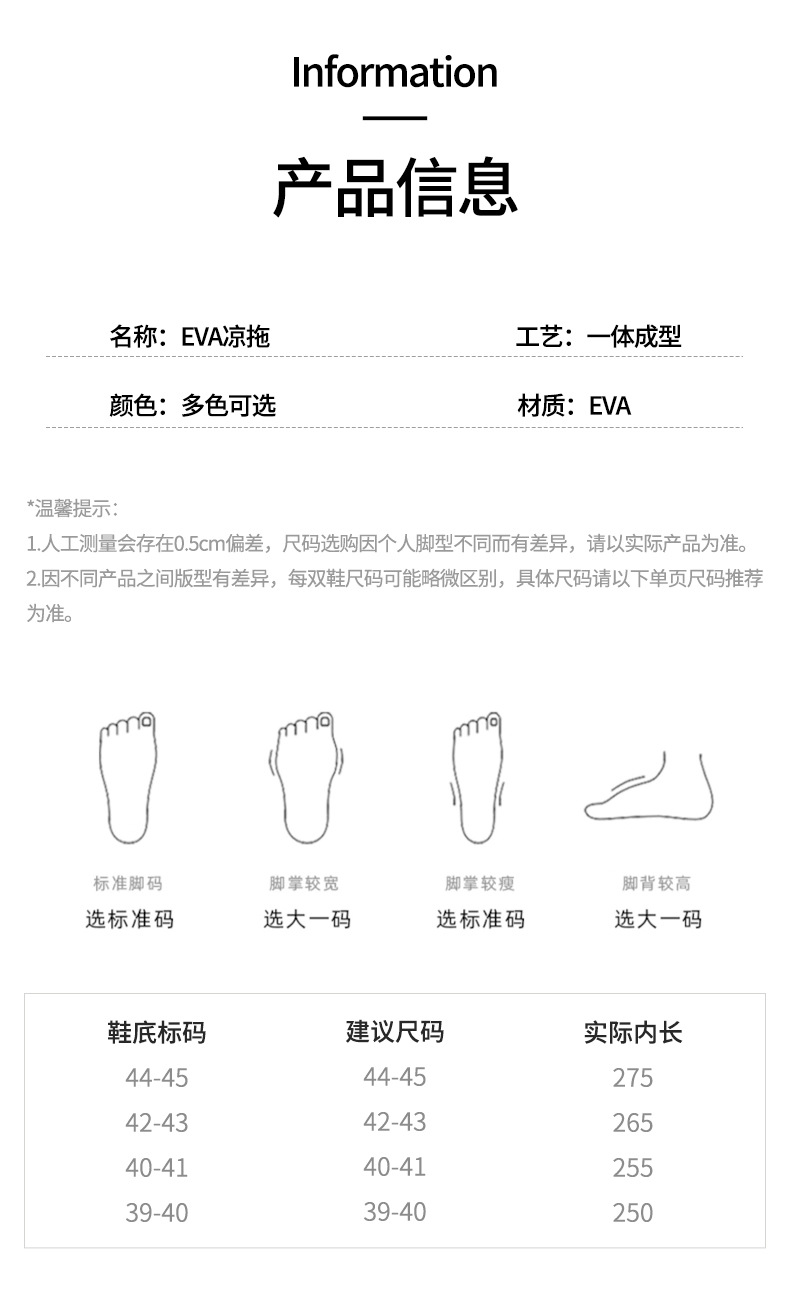 Information

产品信息

名称：EVA凉拖

工艺：一体成型

颜色：多色可选

材质：EVA

*温馨提示：
1.人工测量会存在0.5cm偏差，尺码选购因个人脚型不同而有差异，请以实际产品为准。
2.因不同产品之间版型有差异，每双鞋尺码可能略微区别，具体尺码请以下单页尺码推荐为准。

标准脚码
选标准码

脚掌较宽
选大一码

脚掌较瘦
选标准码

脚背较高
选大一码

| 鞋底标码 | 建议尺码 | 实际内长 |
|---|---|---|
| 44-45 | 44-45 | 275 |
| 42-43 | 42-43 | 265 |
| 40-41 | 40-41 | 255 |
| 39-40 | 39-40 | 250 |